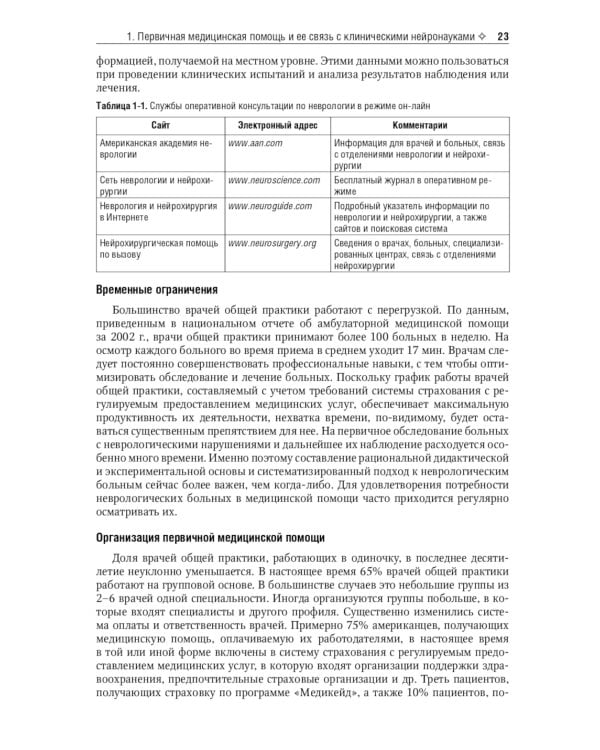 1. Первичная медицинская помощь и ее связь с клиническими нейронауками ✧ 23

формацией, получаемой на местном уровне. Этими данными можно пользоваться при проведении клинических испытаний и анализа результатов наблюдения или лечения.

Таблица 1-1. Службы оперативной консультации по неврологии в режиме он-лайн

| Сайт | Электронный адрес | Комментарии |
|---|---|---|
| Американская академия неврологии | www.aan.com | Информация для врачей и больных, связь с отделениями неврологии и нейрохирургии |
| Сеть неврологии и нейрохирургии | www.neuroscience.com | Бесплатный журнал в оперативном режиме |
| Неврология и нейрохирургия в Интернете | www.neuroguide.com | Подробный указатель информации по неврологии и нейрохирургии, а также сайтов и поисковая система |
| Нейрохирургическая помощь по вызову | www.neurosurgery.org | Сведения о врачах, больных, специализированных центрах, связь с отделениями нейрохирургии |

Временные ограничения

Большинство врачей общей практики работают с перегрузкой. По данным, приведенным в национальном отчете об амбулаторной медицинской помощи за 2002 г., врачи общей практики принимают более 100 больных в неделю. На осмотр каждого больного во время приема в среднем уходит 17 мин. Врачам следует постоянно совершенствовать профессиональные навыки, с тем чтобы оптимизировать обследование и лечение больных. Поскольку график работы врачей общей практики, составляемый с учетом требований системы страхования с регулируемым предоставлением медицинских услуг, обеспечивает максимальную продуктивность их деятельности, нехватка времени, по-видимому, будет оставаться существенным препятствием для нее. На первичное обследование больных с неврологическими нарушениями и дальнейшее их наблюдение расходуется особенно много времени. Именно поэтому составление рациональной дидактической и экспериментальной основы и систематизированный подход к неврологическим больным сейчас более важен, чем когда-либо. Для удовлетворения потребности неврологических больных в медицинской помощи часто приходится регулярно осматривать их.

Организация первичной медицинской помощи

Доля врачей общей практики, работающих в одиночку, в последнее десятилетие неуклонно уменьшается. В настоящее время 65% врачей общей практики работают на групповой основе. В большинстве случаев это небольшие группы из 2–6 врачей одной специальности. Иногда организуются группы побольше, в которые входят специалисты и другого профиля. Существенно изменились система оплаты и ответственность врачей. Примерно 75% американцев, получающих медицинскую помощь, оплачиваемую их работодателями, в настоящее время в той или иной форме включены в систему страхования с регулируемым предоставлением медицинских услуг, в которую входят организации поддержки здравоохранения, предпочтительные страховые организации и др. Треть пациентов, получающих страховку по программе «Медикейд», а также 10% пациентов, по-